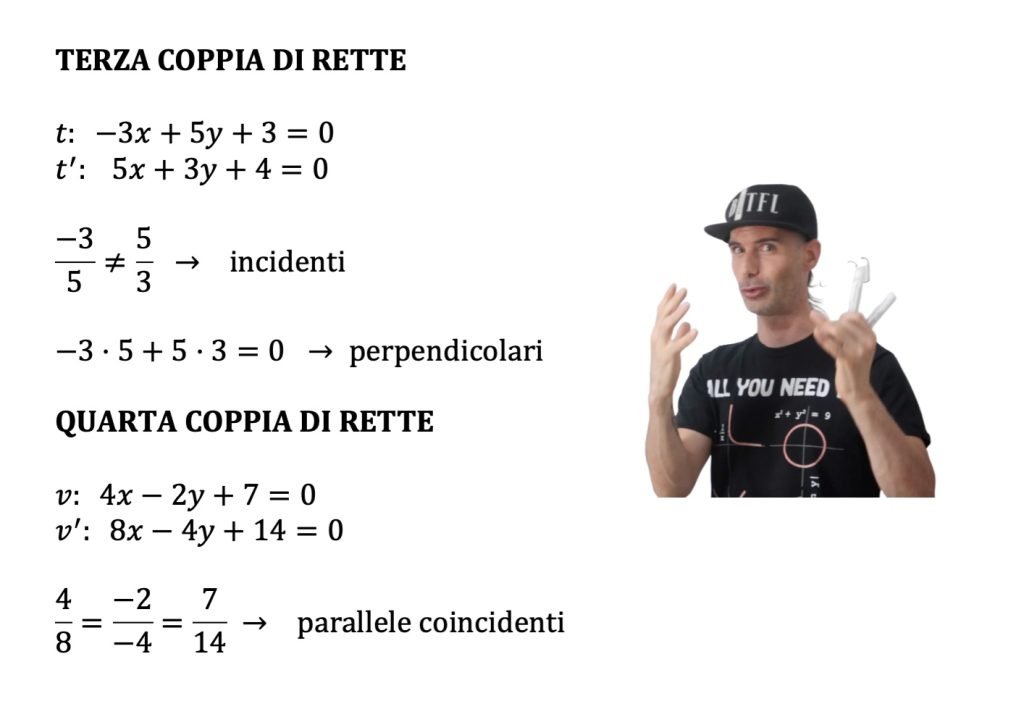 TERZA COPPIA DI RETTE

$t$: $-3x + 5y + 3 = 0$
$t'$: $5x + 3y + 4 = 0$

$\frac{-3}{5} \neq \frac{5}{3}$ $\rightarrow$ incidenti

$-3 \cdot 5 + 5 \cdot 3 = 0$ $\rightarrow$ perpendicolari

QUARTA COPPIA DI RETTE

$v$: $4x - 2y + 7 = 0$
$v'$: $8x - 4y + 14 = 0$

$\frac{4}{8} = \frac{-2}{-4} = \frac{7}{14}$ $\rightarrow$ parallele coincidenti

TFL

ALL YOU NEED

$x^2 + y^2 = 9$